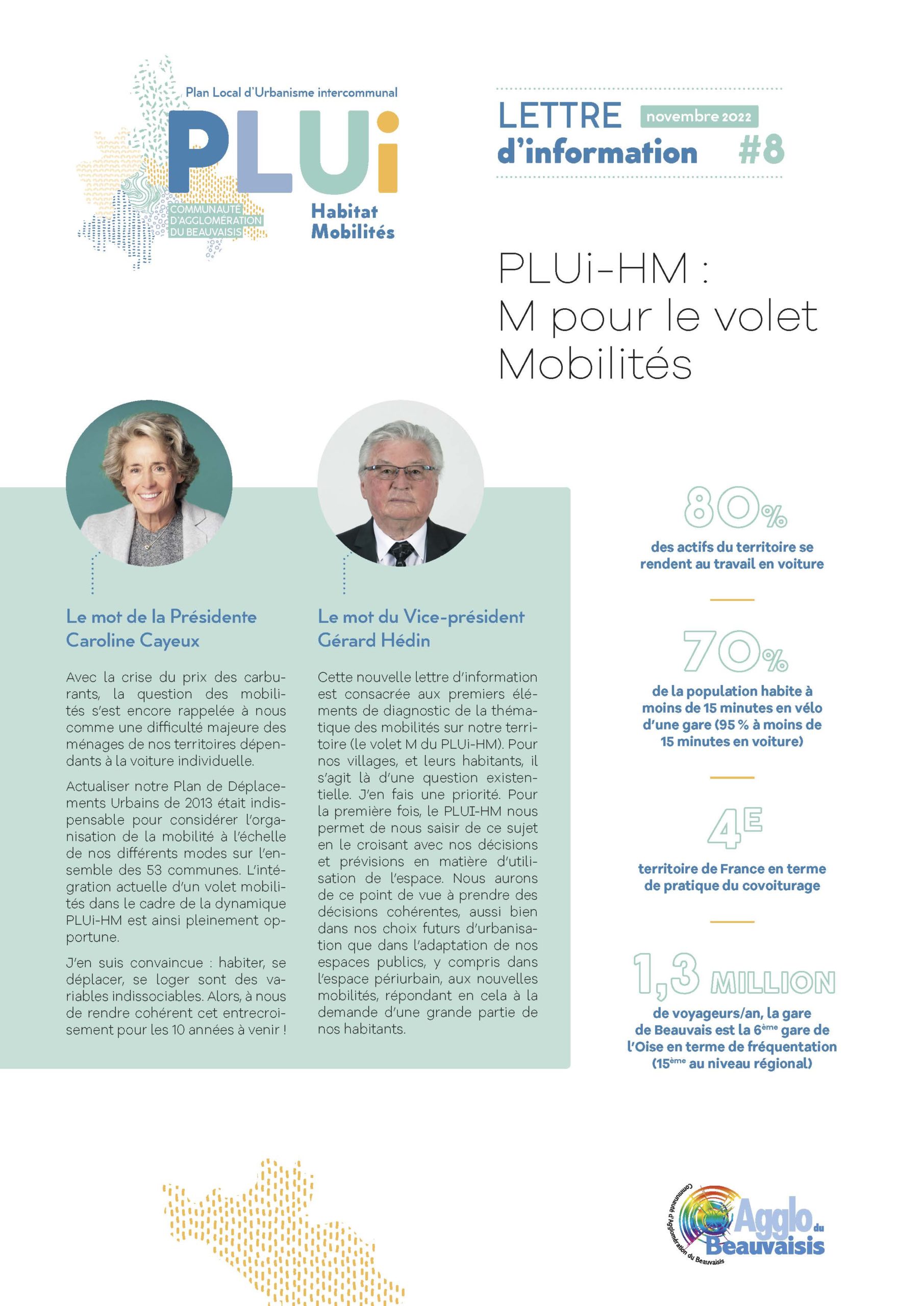 Plan Local d'Urbanisme intercommunal
PLUi
COMMUNAUTÉ D'AGGLOMÉRATION DU BEAUVAISIS
Habitat Mobilités

LETTRE d'information
novembre 2022
#8

PLUi-HM : M pour le volet Mobilités

Le mot de la Présidente Caroline Cayeux

Avec la crise du prix des carburants, la question des mobilités s'est encore rappelée à nous comme une difficulté majeure des ménages de nos territoires dépendants à la voiture individuelle.

Actualiser notre Plan de Déplacements Urbains de 2013 était indispensable pour considérer l'organisation de la mobilité à l'échelle de nos différents modes sur l'ensemble des 53 communes. L'intégration actuelle d'un volet mobilités dans le cadre de la dynamique PLUi-HM est ainsi pleinement opportune.

J'en suis convaincue : habiter, se déplacer, se loger sont des variables indissociables. Alors, à nous de rendre cohérent cet entrecroisement pour les 10 années à venir !

Le mot du Vice-président Gérard Hédin

Cette nouvelle lettre d'information est consacrée aux premiers éléments de diagnostic de la thématique des mobilités sur notre territoire (le volet M du PLUi-HM). Pour nos villages, et leurs habitants, il s'agit là d'une question existentielle. J'en fais une priorité. Pour la première fois, le PLUI-HM nous permet de nous saisir de ce sujet en le croisant avec nos décisions et prévisions en matière d'utilisation de l'espace. Nous aurons de ce point de vue à prendre des décisions cohérentes, aussi bien dans nos choix futurs d'urbanisation que dans l'adaptation de nos espaces publics, y compris dans l'espace périurbain, aux nouvelles mobilités, répondant en cela à la demande d'une grande partie de nos habitants.

80%
des actifs du territoire se rendent au travail en voiture

70%
de la population habite à moins de 15 minutes en vélo d'une gare (95 % à moins de 15 minutes en voiture)

4E
territoire de France en terme de pratique du covoiturage

1,3 MILLION
de voyageurs/an, la gare de Beauvais est la 6ème gare de l'Oise en terme de fréquentation (15ème au niveau régional)

Communauté d'Agglomération du Beauvaisis
Agglo du Beauvaisis